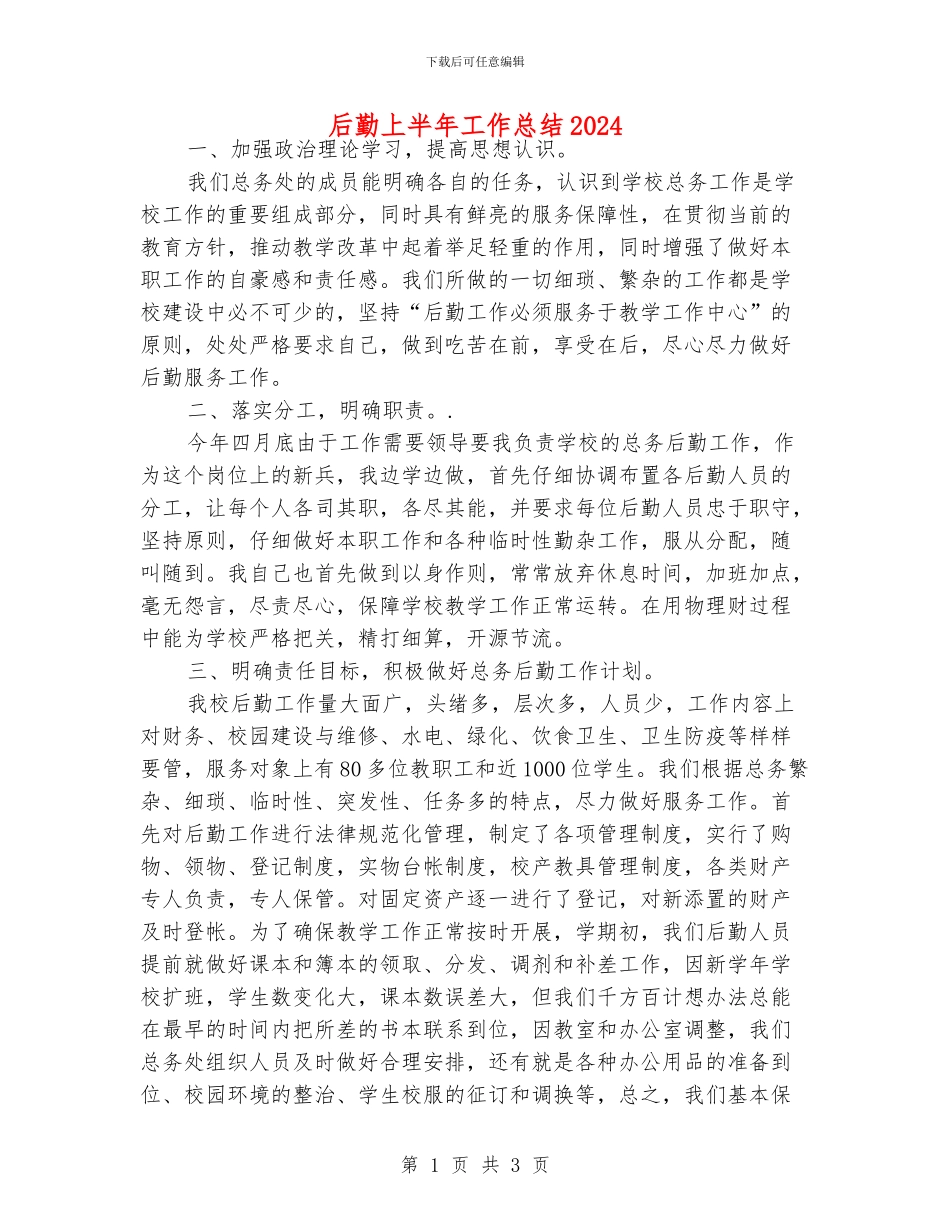 下载后可任意编辑

后勤上半年工作总结2024

一、加强政治理论学习，提高思想认识。

我们总务处的成员能明确各自的任务，认识到学校总务工作是学校工作的重要组成部分，同时具有鲜亮的服务保障性，在贯彻当前的教育方针，推动教学改革中起着举足轻重的作用，同时增强了做好本职工作的自豪感和责任感。我们所做的一切细琐、繁杂的工作都是学校建设中必不可少的，坚持“后勤工作必须服务于教学工作中心”的原则，处处严格要求自己，做到吃苦在前，享受在后，尽心尽力做好后勤服务工作。

二、落实分工，明确职责。.

今年四月底由于工作需要领导要我负责学校的总务后勤工作，作为这个岗位上的新兵，我边学边做，首先仔细协调布置各后勤人员的分工，让每个人各司其职，各尽其能，并要求每位后勤人员忠于职守，坚持原则，仔细做好本职工作和各种临时性勤杂工作，服从分配，随叫随到。我自己也首先做到以身作则，常常放弃休息时间，加班加点，毫无怨言，尽责尽心，保障学校教学工作正常运转。在用物理财过程中能为学校严格把关，精打细算，开源节流。

三、明确责任目标，积极做好总务后勤工作计划。

我校后勤工作量大面广，头绪多，层次多，人员少，工作内容上对财务、校园建设与维修、水电、绿化、饮食卫生、卫生防疫等样样要管，服务对象上有80多位教职工和近1000位学生。我们根据总务繁杂、细琐、临时性、突发性、任务多的特点，尽力做好服务工作。首先对后勤工作进行法律规范化管理，制定了各项管理制度，实行了购物、领物、登记制度，实物台帐制度，校产教具管理制度，各类财产专人负责，专人保管。对固定资产逐一进行了登记，对新添置的财产及时登帐。为了确保教学工作正常按时开展，学期初，我们后勤人员提前就做好课本和簿本的领取、分发、调剂和补差工作，因新学年学校扩班，学生数变化大，课本数误差大，但我们千方百计想办法总能在最早的时间内把所差的书本联系到位，因教室和办公室调整，我们总务处组织人员及时做好合理安排，还有就是各种办公用品的准备到位、校园环境的整治、学生校服的征订和调换等，总之，我们基本保

第 1 页 共 3 页